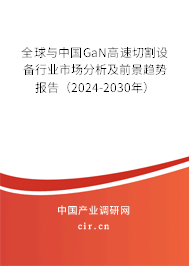 全球与中国GaN高速切割设备行业市场分析及前景趋势报告（2024-2030年）

中国产业调研网

cir.cn